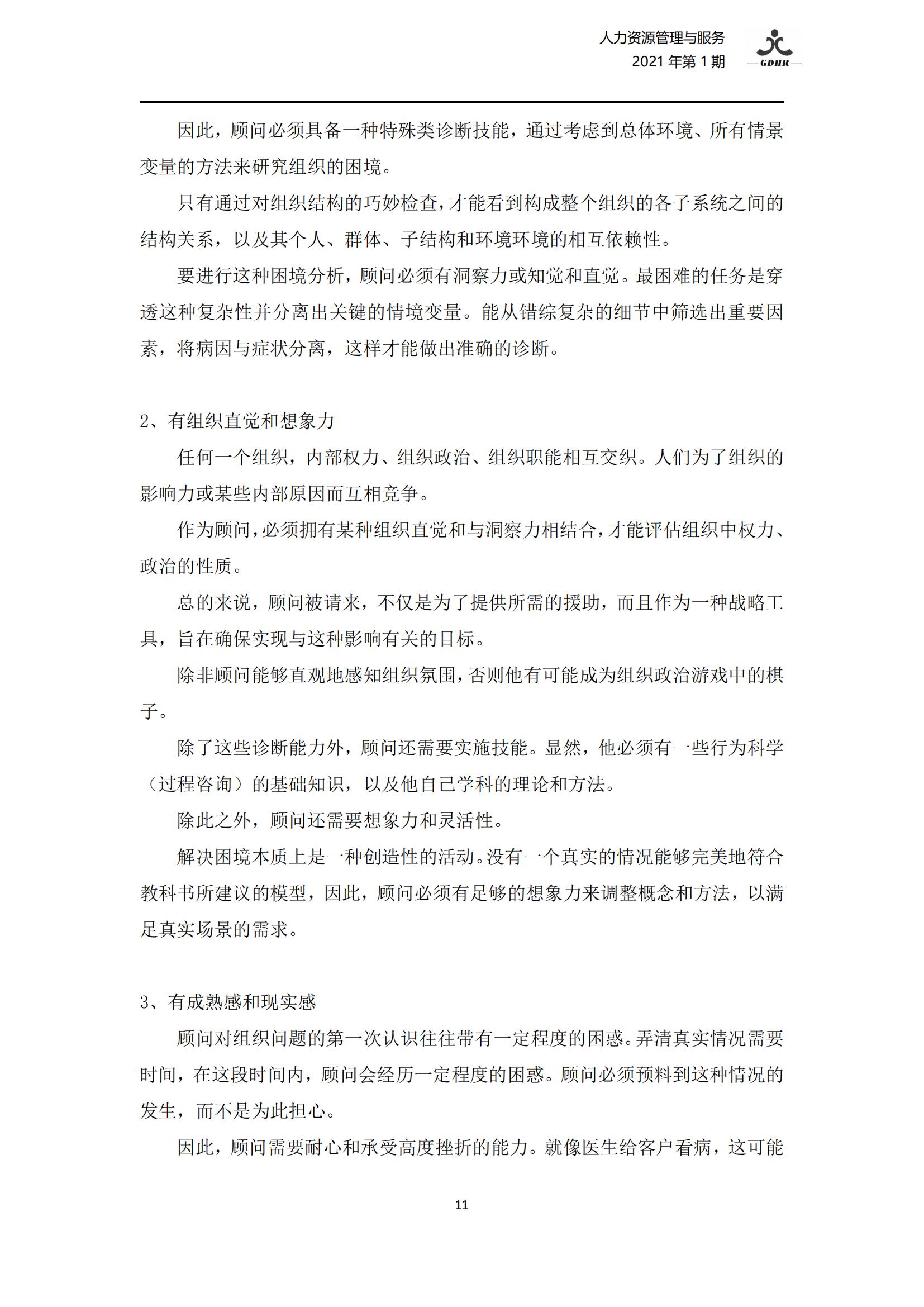 人力资源管理与服务
2021 年第 1 期

GDHR

因此，顾问必须具备一种特殊类诊断技能，通过考虑到总体环境、所有情景变量的方法来研究组织的困境。

只有通过对组织结构的巧妙检查，才能看到构成整个组织的各子系统之间的结构关系，以及其个人、群体、子结构和环境环境的相互依赖性。

要进行这种困境分析，顾问必须有洞察力或知觉和直觉。最困难的任务是穿透这种复杂性并分离出关键的情境变量。能从错综复杂的细节中筛选出重要因素，将病因与症状分离，这样才能做出准确的诊断。

2、有组织直觉和想象力

任何一个组织，内部权力、组织政治、组织职能相互交织。人们为了组织的影响力或某些内部原因而互相竞争。

作为顾问，必须拥有某种组织直觉和与洞察力相结合，才能评估组织中权力、政治的性质。

总的来说，顾问被请来，不仅是为了提供所需的援助，而且作为一种战略工具，旨在确保实现与这种影响有关的目标。

除非顾问能够直观地感知组织氛围，否则他有可能成为组织政治游戏中的棋子。

除了这些诊断能力外，顾问还需要实施技能。显然，他必须有一些行为科学（过程咨询）的基础知识，以及他自己学科的理论和方法。

除此之外，顾问还需要想象力和灵活性。

解决困境本质上是一种创造性的活动。没有一个真实的情况能够完美地符合教科书所建议的模型，因此，顾问必须有足够的想象力来调整概念和方法，以满足真实场景的需求。

3、有成熟感和现实感

顾问对组织问题的第一次认识往往带有一定程度的困惑。弄清真实情况需要时间，在这段时间内，顾问会经历一定程度的困惑。顾问必须预料到这种情况的发生，而不是为此担心。

因此，顾问需要耐心和承受高度挫折的能力。就像医生给客户看病，这可能

11